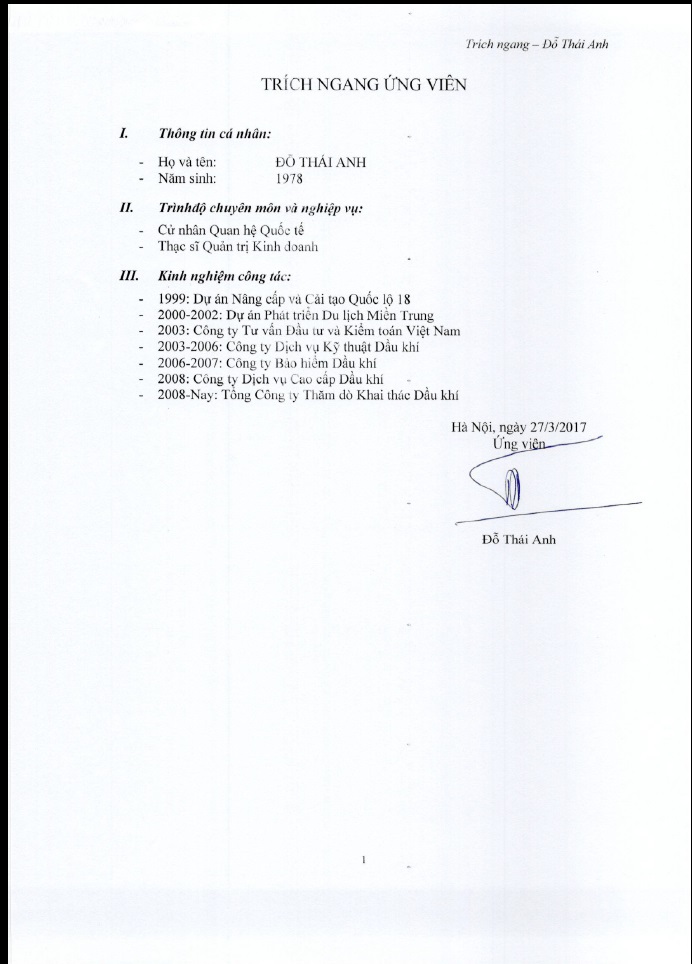 Trích ngang – Đỗ Thái Anh

TRÍCH NGANG ỨNG VIÊN

I. Thông tin cá nhân:

- Họ và tên: ĐỖ THÁI ANH
- Năm sinh: 1978

II. Trìnhđộ chuyên môn và nghiệp vụ:

- Cử nhân Quan hệ Quốc tế
- Thạc sĩ Quản trị Kinh doanh

III. Kinh nghiệm công tác:

- 1999: Dự án Nâng cấp và Cải tạo Quốc lộ 18
- 2000-2002: Dự án Phát triển Du lịch Miền Trung
- 2003: Công ty Tư vấn Đầu tư và Kiểm toán Việt Nam
- 2003-2006: Công ty Dịch vụ Kỹ thuật Dầu khí
- 2006-2007: Công ty Bảo hiểm Dầu khí
- 2008: Công ty Dịch vụ Cao cấp Dầu khí
- 2008-Nay: Tổng Công ty Thăm dò Khai thác Dầu khí

Hà Nội, ngày 27/3/2017
Ứng viên

Đỗ Thái Anh

1